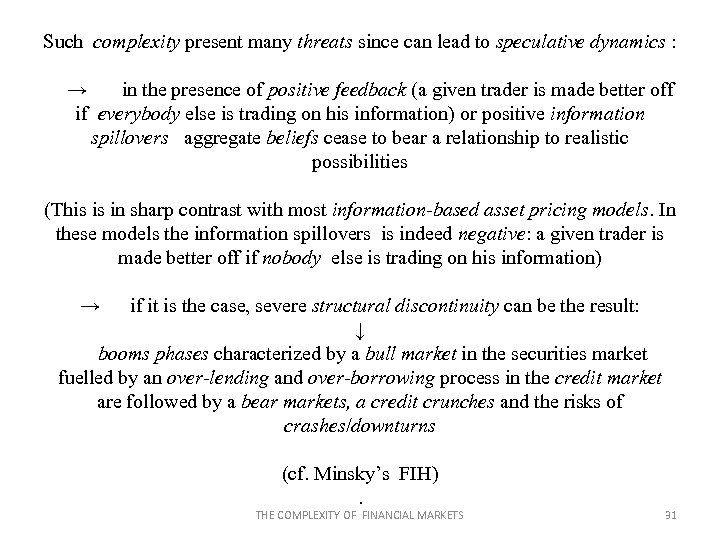 Such complexity present many threats since can lead to speculative dynamics :

→ in the presence of positive feedback (a given trader is made better off if everybody else is trading on his information) or positive information spillovers aggregate beliefs cease to bear a relationship to realistic possibilities

(This is in sharp contrast with most information-based asset pricing models. In these models the information spillovers is indeed negative: a given trader is made better off if nobody else is trading on his information)

→ if it is the case, severe structural discontinuity can be the result:
↓
booms phases characterized by a bull market in the securities market fuelled by an over-lending and over-borrowing process in the credit market are followed by a bear markets, a credit crunches and the risks of crashes/downturns

(cf. Minsky's FIH)
.

THE COMPLEXITY OF FINANCIAL MARKETS 31